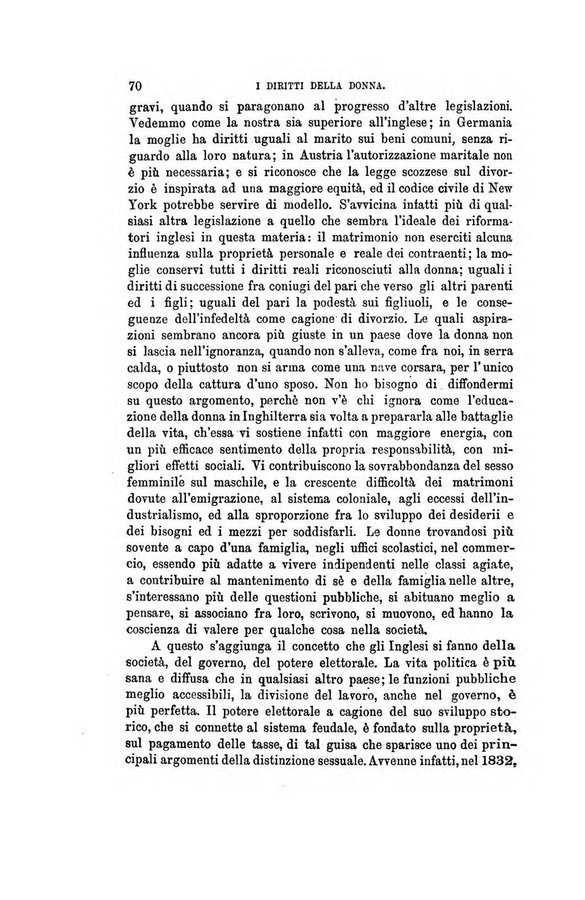 70 I DIRITTI DELLA DONNA.

gravi, quando si paragonano al progresso d'altre legislazioni. Vedemmo come la nostra sia superiore all'inglese; in Germania la moglie ha diritti uguali al marito sui beni comuni, senza riguardo alla loro natura; in Austria l'autorizzazione maritale non è più necessaria; e si riconosce che la legge scozzese sul divorzio è inspirata ad una maggiore equità, ed il codice civile di New York potrebbe servire di modello. S'avvicina infatti più di qualsiasi altra legislazione a quello che sembra l'ideale dei riformatori inglesi in questa materia: il matrimonio non eserciti alcuna influenza sulla proprietà personale e reale dei contraenti; la moglie conservi tutti i diritti reali riconosciuti alla donna; uguali i diritti di successione fra coniugi del pari che verso gli altri parenti ed i figli; uguali del pari la podestà sui figliuoli, e le conseguenze dell'infedeltà come cagione di divorzio. Le quali aspirazioni sembrano ancora più giuste in un paese dove la donna non si lascia nell'ignoranza, quando non s'alleva, come fra noi, in serra calda, o piuttosto non si arma come una nave corsara, per l'unico scopo della cattura d'uno sposo. Non ho bisogno di diffondermi su questo argomento, perchè non v'è chi ignora come l'educazione della donna in Inghilterra sia volta a prepararla alle battaglie della vita, ch'essa vi sostiene infatti con maggiore energia, con un più efficace sentimento della propria responsabilità, con migliori effetti sociali. Vi contribuiscono la sovrabbondanza del sesso femminile sul maschile, e la crescente difficoltà dei matrimoni dovute all'emigrazione, al sistema coloniale, agli eccessi dell'industrialismo, ed alla sproporzione fra lo sviluppo dei desiderii e dei bisogni ed i mezzi per soddisfarli. Le donne trovandosi più sovente a capo d'una famiglia, negli uffici scolastici, nel commercio, essendo più adatte a vivere indipendenti nelle classi agiate, a contribuire al mantenimento di sè e della famiglia nelle altre, s'interessano più delle questioni pubbliche, si abituano meglio a pensare, si associano fra loro, scrivono, si muovono, ed hanno la coscienza di valere per qualche cosa nella società.

A questo s'aggiunga il concetto che gli Inglesi si fanno della società, del governo, del potere elettorale. La vita politica è più sana e diffusa che in qualsiasi altro paese; le funzioni pubbliche meglio accessibili, la divisione del lavoro, anche nel governo, è più perfetta. Il potere elettorale a cagione del suo sviluppo storico, che si connette al sistema feudale, è fondato sulla proprietà, sul pagamento delle tasse, di tal guisa che sparisce uno dei principali argomenti della distinzione sessuale. Avvenne infatti, nel 1832,